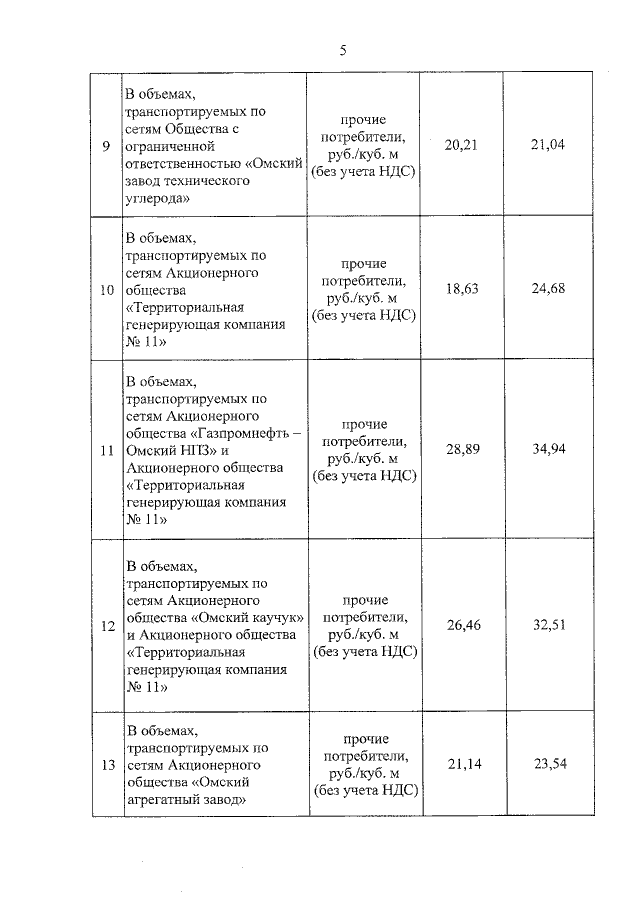 5

| | | | | |
|---|---|---|---|---|
| 9 | В объемах, транспортируемых по сетям Общества с ограниченной ответственностью «Омский завод технического углерода» | прочие потребители, руб./куб. м (без учета НДС) | 20,21 | 21,04 |
| 10 | В объемах, транспортируемых по сетям Акционерного общества «Территориальная генерирующая компания № 11» | прочие потребители, руб./куб. м (без учета НДС) | 18,63 | 24,68 |
| 11 | В объемах, транспортируемых по сетям Акционерного общества «Газпромнефть – Омский НПЗ» и Акционерного общества «Территориальная генерирующая компания № 11» | прочие потребители, руб./куб. м (без учета НДС) | 28,89 | 34,94 |
| 12 | В объемах, транспортируемых по сетям Акционерного общества «Омский каучук» и Акционерного общества «Территориальная генерирующая компания № 11» | прочие потребители, руб./куб. м (без учета НДС) | 26,46 | 32,51 |
| 13 | В объемах, транспортируемых по сетям Акционерного общества «Омский агрегатный завод» | прочие потребители, руб./куб. м (без учета НДС) | 21,14 | 23,54 |